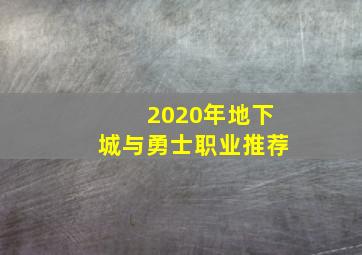 2020年地下城与勇士职业推荐